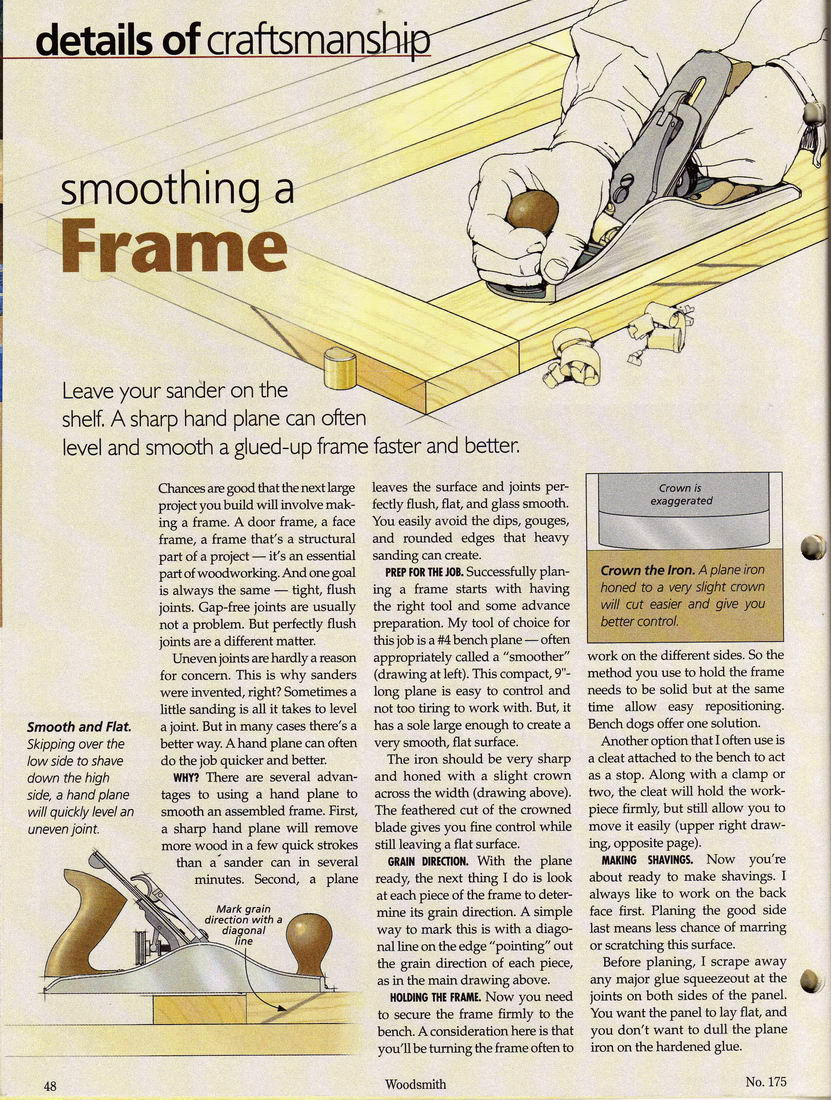 details of craftsmanship

smoothing a Frame

Leave your sander on the shelf. A sharp hand plane can often level and smooth a glued-up frame faster and better.

Smooth and Flat. Skipping over the low side to shave down the high side, a hand plane will quickly level an uneven joint.

Mark grain direction with a diagonal line

Chances are good that the next large project you build will involve making a frame. A door frame, a face frame, a frame that's a structural part of a project — it's an essential part of woodworking. And one goal is always the same — tight, flush joints. Gap-free joints are usually not a problem. But perfectly flush joints are a different matter.

Uneven joints are hardly a reason for concern. This is why sanders were invented, right? Sometimes a little sanding is all it takes to level a joint. But in many cases there's a better way. A hand plane can often do the job quicker and better.

WHY? There are several advantages to using a hand plane to smooth an assembled frame. First, a sharp hand plane will remove more wood in a few quick strokes than a sander can in several minutes. Second, a plane leaves the surface and joints perfectly flush, flat, and glass smooth. You easily avoid the dips, gouges, and rounded edges that heavy sanding can create.

PREP FOR THE JOB. Successfully planing a frame starts with having the right tool and some advance preparation. My tool of choice for this job is a #4 bench plane — often appropriately called a "smoother" (drawing at left). This compact, 9"-long plane is easy to control and not too tiring to work with. But, it has a sole large enough to create a very smooth, flat surface.

The iron should be very sharp and honed with a slight crown across the width (drawing above). The feathered cut of the crowned blade gives you fine control while still leaving a flat surface.

GRAIN DIRECTION. With the plane ready, the next thing I do is look at each piece of the frame to determine its grain direction. A simple way to mark this is with a diagonal line on the edge "pointing" out the grain direction of each piece, as in the main drawing above.

HOLDING THE FRAME. Now you need to secure the frame firmly to the bench. A consideration here is that you'll be turning the frame often to

Crown is exaggerated

Crown the Iron. A plane iron honed to a very slight crown will cut easier and give you better control.

work on the different sides. So the method you use to hold the frame needs to be solid but at the same time allow easy repositioning. Bench dogs offer one solution.

Another option that I often use is a cleat attached to the bench to act as a stop. Along with a clamp or two, the cleat will hold the workpiece firmly, but still allow you to move it easily (upper right drawing, opposite page).

MAKING SHAVINGS. Now you're about ready to make shavings. I always like to work on the back face first. Planing the good side last means less chance of marring or scratching this surface.

Before planing, I scrape away any major glue squeezeout at the joints on both sides of the panel. You want the panel to lay flat, and you don't want to dull the plane iron on the hardened glue.

48 Woodsmith No. 175